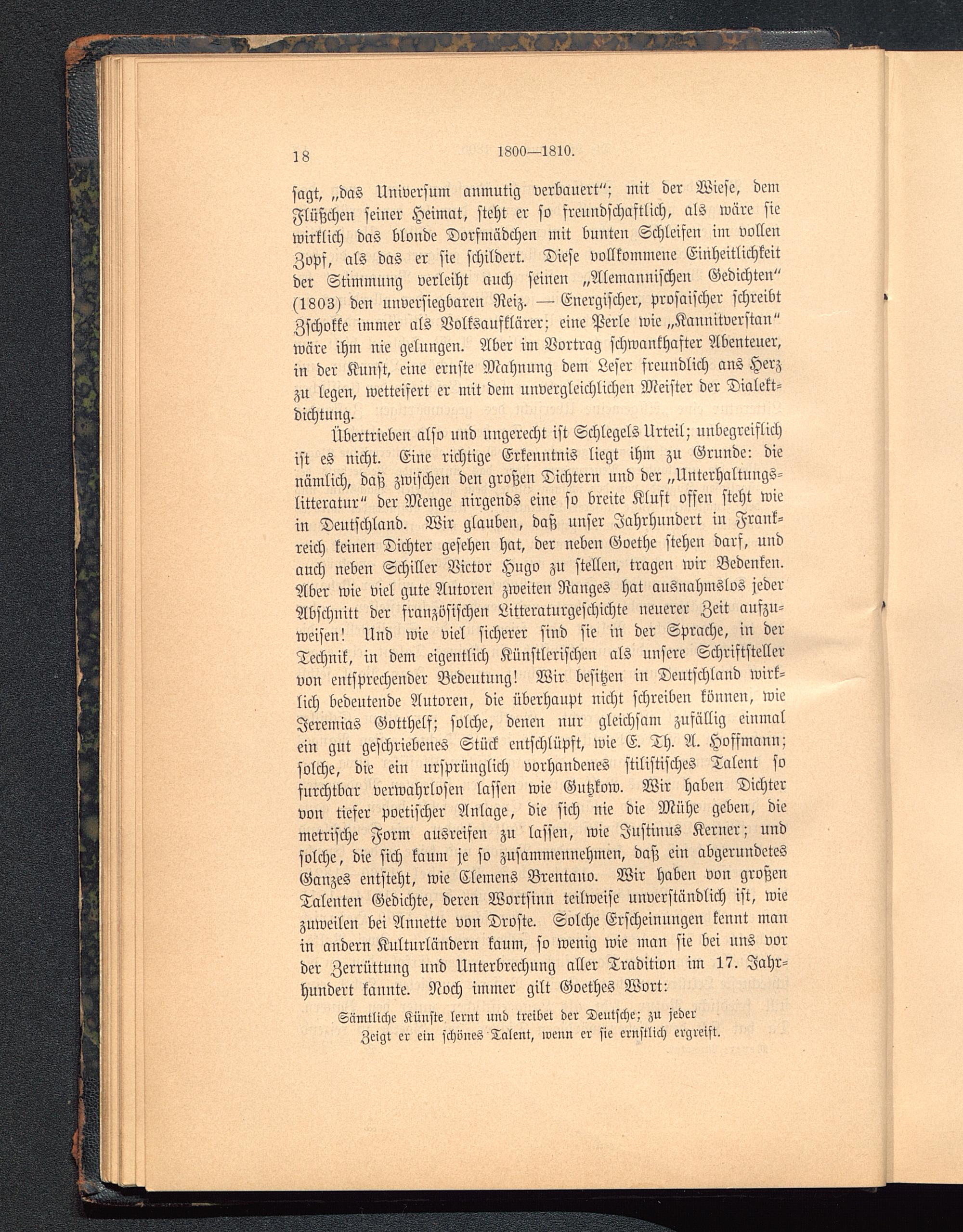 18 1800—1810.

sagt, „das Universum anmutig verbauert“; mit der Wiese, dem Flüßchen seiner Heimat, steht er so freundschaftlich, als wäre sie wirklich das blonde Dorfmädchen mit bunten Schleifen im vollen Zopf, als das er sie schildert. Diese vollkommene Einheitlichkeit der Stimmung verleiht auch seinen „Alemannischen Gedichten“ (1803) den unversiegbaren Reiz. — Energischer, prosaischer schreibt Zschokke immer als Volksaufklärer; eine Perle wie „Kannitverstan“ wäre ihm nie gelungen. Aber im Vortrag schwankhafter Abenteuer, in der Kunst, eine ernste Mahnung dem Leser freundlich ans Herz zu legen, wetteifert er mit dem unvergleichlichen Meister der Dialektdichtung.

Übertrieben also und ungerecht ist Schlegels Urteil; unbegreiflich ist es nicht. Eine richtige Erkenntnis liegt ihm zu Grunde: die nämlich, daß zwischen den großen Dichtern und der „Unterhaltungslitteratur“ der Menge nirgends eine so breite Kluft offen steht wie in Deutschland. Wir glauben, daß unser Jahrhundert in Frankreich keinen Dichter gesehen hat, der neben Goethe stehen darf, und auch neben Schiller Victor Hugo zu stellen, tragen wir Bedenken. Aber wie viel gute Autoren zweiten Ranges hat ausnahmslos jeder Abschnitt der französischen Litteraturgeschichte neuerer Zeit aufzuweisen! Und wie viel sicherer sind sie in der Sprache, in der Technik, in dem eigentlich Künstlerischen als unsere Schriftsteller von entsprechender Bedeutung! Wir besitzen in Deutschland wirklich bedeutende Autoren, die überhaupt nicht schreiben können, wie Jeremias Gotthelf; solche, denen nur gleichsam zufällig einmal ein gut geschriebenes Stück entschlüpft, wie E. Th. A. Hoffmann; solche, die ein ursprünglich vorhandenes stilistisches Talent so furchtbar verwahrlosen lassen wie Gutzkow. Wir haben Dichter von tiefer poetischer Anlage, die sich nie die Mühe geben, die metrische Form ausreifen zu lassen, wie Justinus Kerner; und solche, die sich kaum je so zusammennehmen, daß ein abgerundetes Ganzes entsteht, wie Clemens Brentano. Wir haben von großen Talenten Gedichte, deren Wortsinn teilweise unverständlich ist, wie zuweilen bei Annette von Droste. Solche Erscheinungen kennt man in andern Kulturländern kaum, so wenig wie man sie bei uns vor der Zerrüttung und Unterbrechung aller Tradition im 17. Jahrhundert kannte. Noch immer gilt Goethes Wort:

Sämtliche Künste lernt und treibet der Deutsche; zu jeder
Zeigt er ein schönes Talent, wenn er sie ernstlich ergreift.